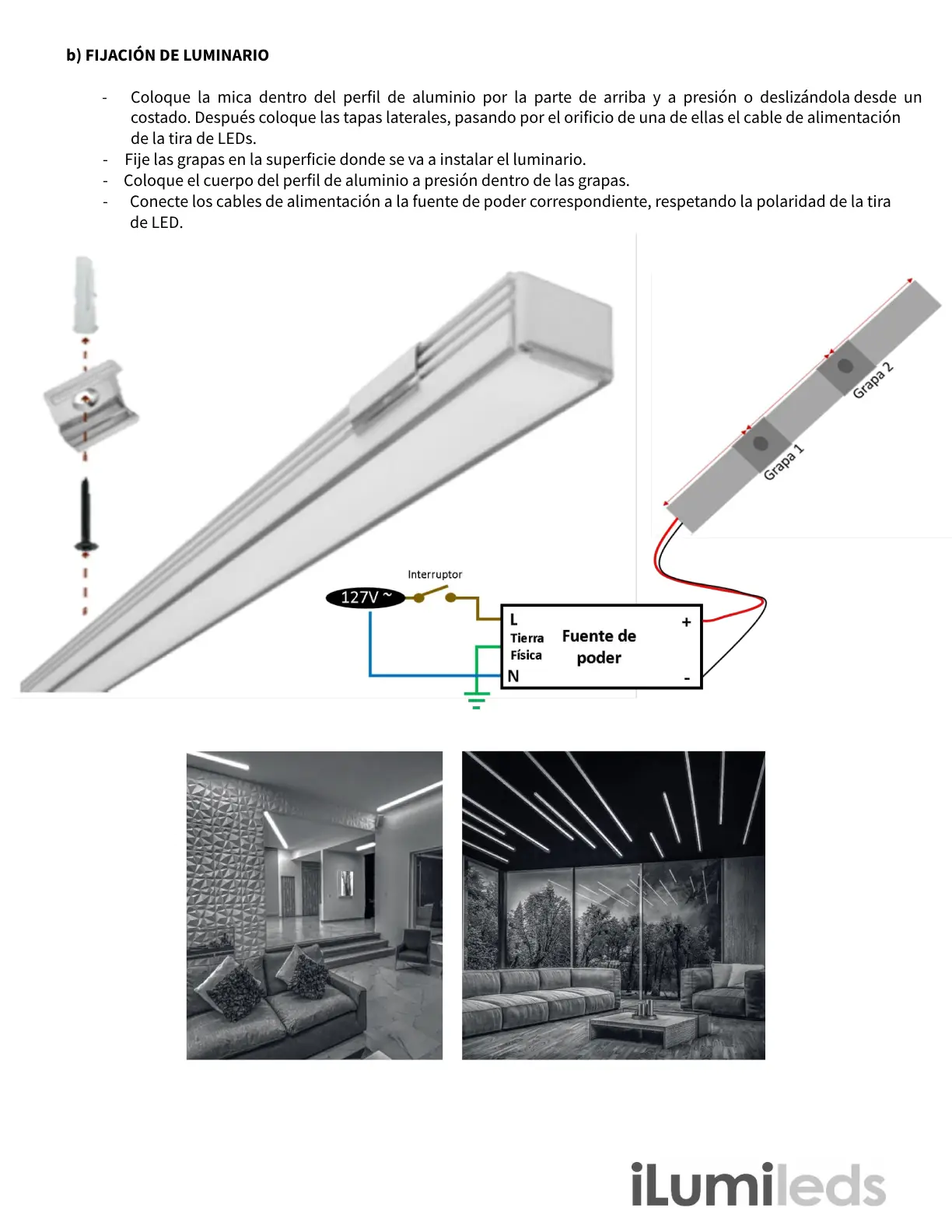 b) FIJACIÓN DE LUMINARIO

- Coloque la mica dentro del perfil de aluminio por la parte de arriba y a presión o deslizándola desde un costado. Después coloque las tapas laterales, pasando por el orificio de una de ellas el cable de alimentación de la tira de LEDs.
- Fije las grapas en la superficie donde se va a instalar el luminario.
- Coloque el cuerpo del perfil de aluminio a presión dentro de las grapas.
- Conecte los cables de alimentación a la fuente de poder correspondiente, respetando la polaridad de la tira de LED.

Grapa 2
Grapa 1

Interruptor
127V ~
L
Tierra Física
N
Fuente de poder
+
-

iLumileds